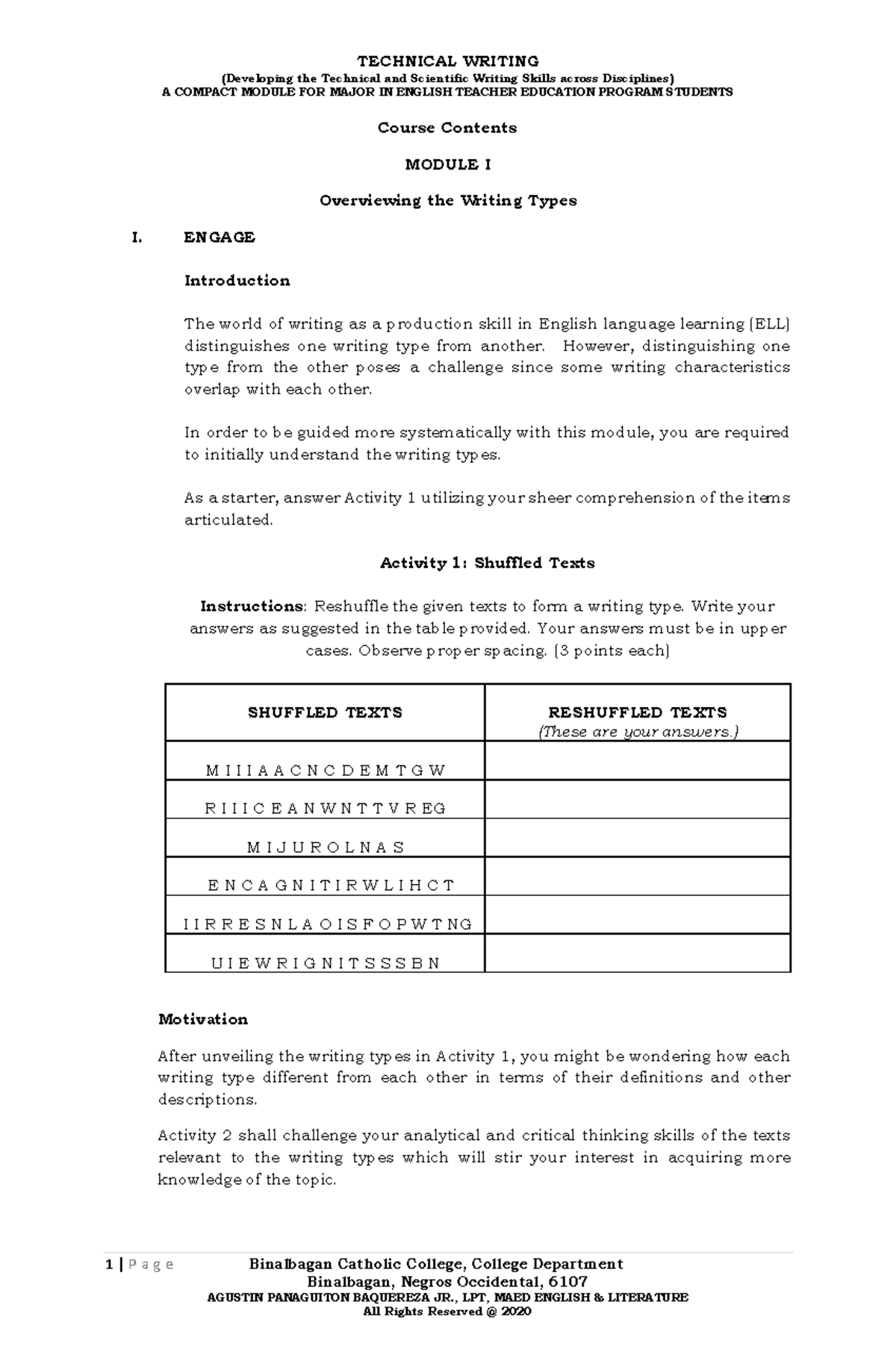 TECHNICAL WRITING
(Developing the Technical and Scientific Writing Skills across Disciplines)
A COMPACT MODULE FOR MAJOR IN ENGLISH TEACHER EDUCATION PROGRAM STUDENTS

Course Contents

MODULE I

Overviewing the Writing Types

I. ENGAGE

Introduction

The world of writing as a production skill in English language learning (ELL) distinguishes one writing type from another. However, distinguishing one type from the other poses a challenge since some writing characteristics overlap with each other.

In order to be guided more systematically with this module, you are required to initially understand the writing types.

As a starter, answer Activity 1 utilizing your sheer comprehension of the items articulated.

Activity 1: Shuffled Texts

Instructions: Reshuffle the given texts to form a writing type. Write your answers as suggested in the table provided. Your answers must be in upper cases. Observe proper spacing. (3 points each)

| SHUFFLED TEXTS | RESHUFFLED TEXTS (These are your answers.) |
|---|---|
| M I I I A A C N C D E M T G W | |
| R I I I C E A N W N T T V R E G | |
| M I J U R O L N A S | |
| E N C A G N I T I R W L I H C T | |
| I I R R E S N L A O I S F O P W T N G | |
| U I E W R I G N I T S S S B N | |

Motivation

After unveiling the writing types in Activity 1, you might be wondering how each writing type different from each other in terms of their definitions and other descriptions.

Activity 2 shall challenge your analytical and critical thinking skills of the texts relevant to the writing types which will stir your interest in acquiring more knowledge of the topic.

1 | P a g e Binalbagan Catholic College, College Department
Binalbagan, Negros Occidental, 6107
AGUSTIN PANAGUITON BAQUEREZA JR., LPT, MAED ENGLISH & LITERATURE
All Rights Reserved @ 2020